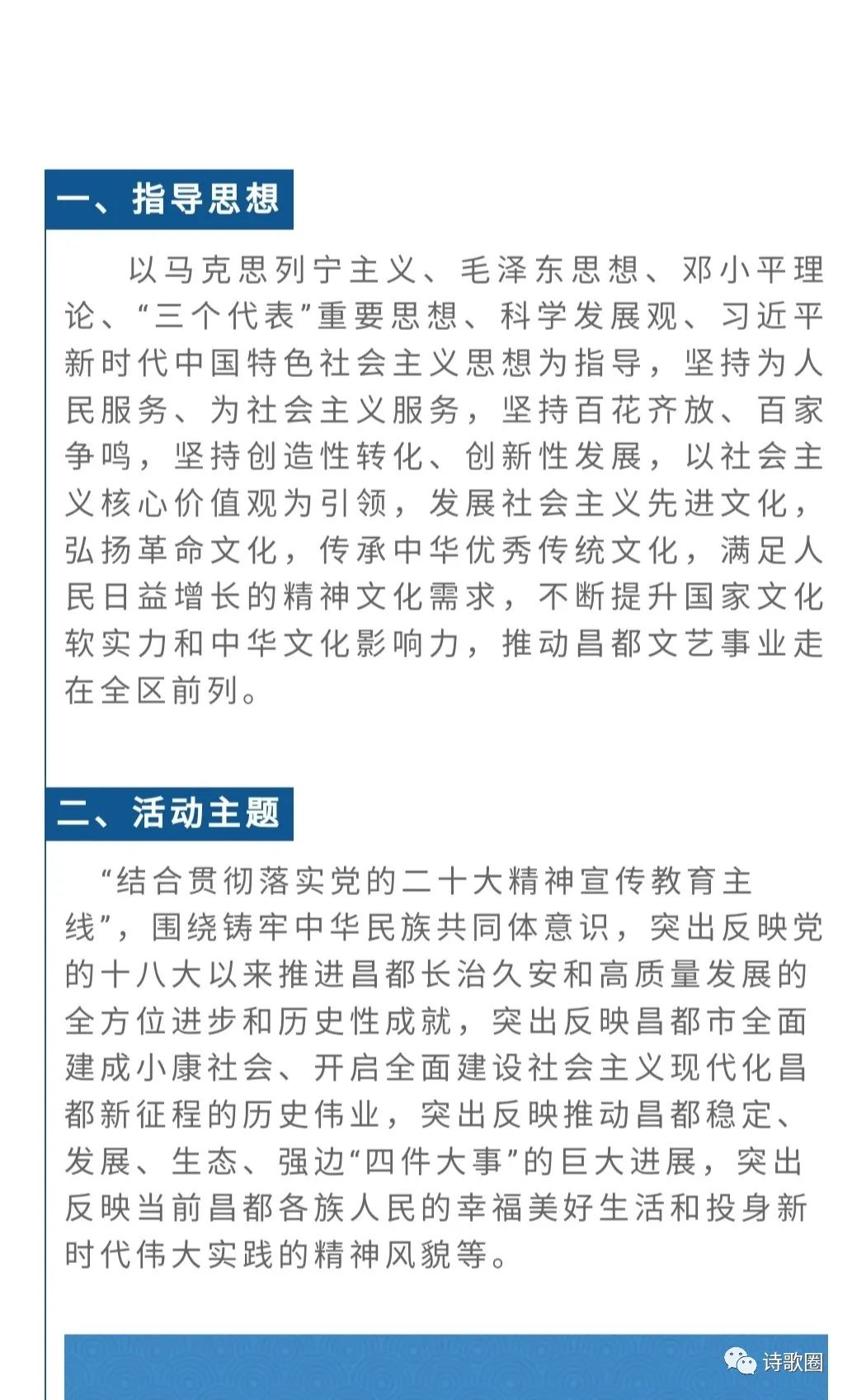 一、指导思想

以马克思列宁主义、毛泽东思想、邓小平理论、“三个代表”重要思想、科学发展观、习近平新时代中国特色社会主义思想为指导，坚持为人民服务、为社会主义服务，坚持百花齐放、百家争鸣，坚持创造性转化、创新性发展，以社会主义核心价值观为引领，发展社会主义先进文化，弘扬革命文化，传承中华优秀传统文化，满足人民日益增长的精神文化需求，不断提升国家文化软实力和中华文化影响力，推动昌都文艺事业走在全区前列。

二、活动主题

“结合贯彻落实党的二十大精神宣传教育主线”，围绕铸牢中华民族共同体意识，突出反映党的十八大以来推进昌都长治久安和高质量发展的全方位进步和历史性成就，突出反映昌都市全面建成小康社会、开启全面建设社会主义现代化昌都新征程的历史伟业，突出反映推动昌都稳定、发展、生态、强边“四件大事”的巨大进展，突出反映当前昌都各族人民的幸福美好生活和投身新时代伟大实践的精神风貌等。

诗歌圈